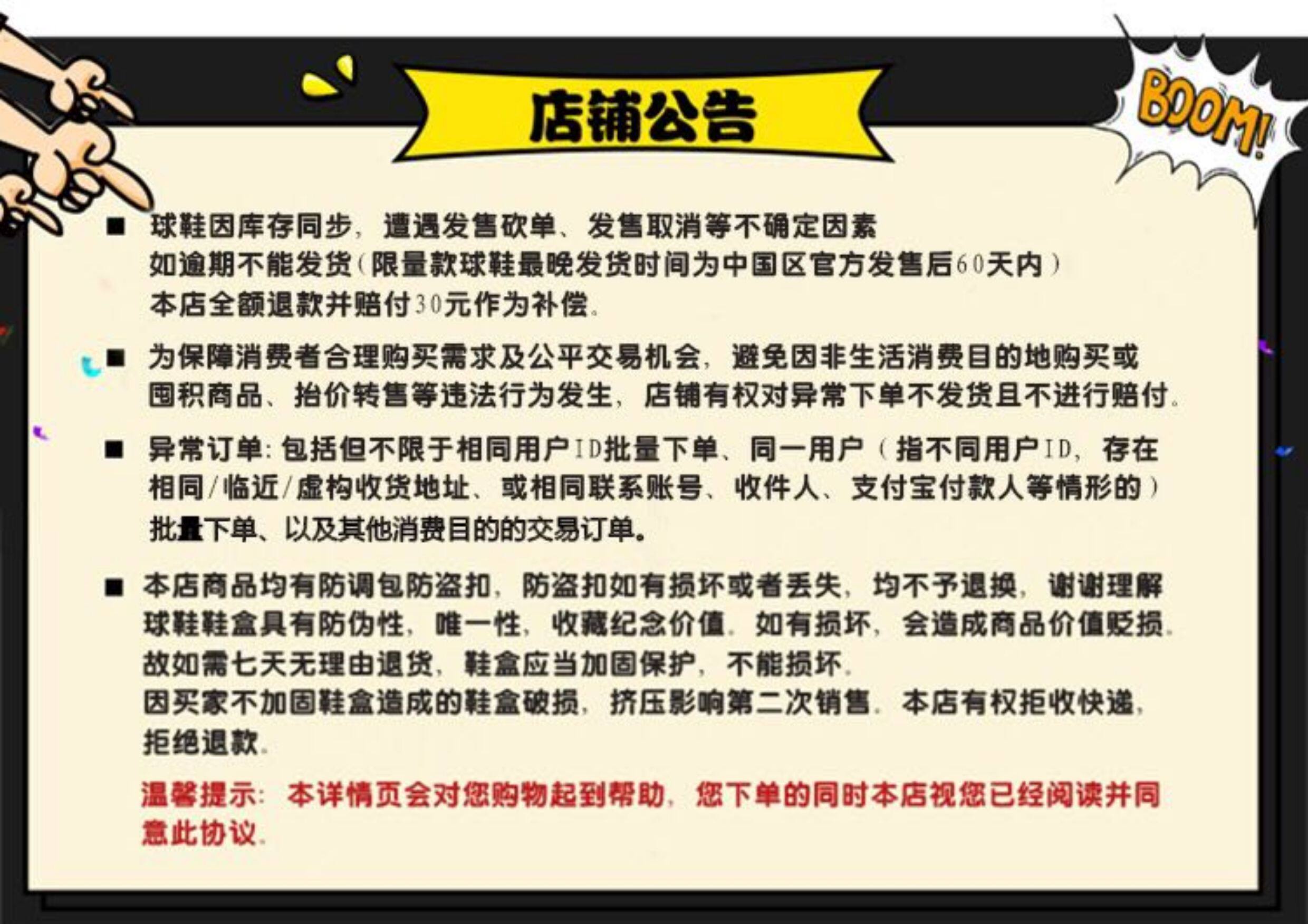 店铺公告

BOOM!

■ 球鞋因库存同步，遭遇发售砍单、发售取消等不确定因素
如逾期不能发货（限量款球鞋最晚发货时间为中国区官方发售后60天内）
本店全额退款并赔付30元作为补偿。

■ 为保障消费者合理购买需求及公平交易机会，避免因非生活消费目的地购买或囤积商品、抬价转售等违法行为发生，店铺有权对异常下单不发货且不进行赔付。

■ 异常订单：包括但不限于相同用户ID批量下单、同一用户（指不同用户ID，存在相同/临近/虚构收货地址、或相同联系账号、收件人、支付宝付款人等情形的）批量下单、以及其他消费目的的交易订单。

■ 本店商品均有防调包防盗扣，防盗扣如有损坏或者丢失，均不予退换，谢谢理解
球鞋鞋盒具有防伪性，唯一性，收藏纪念价值。如有损坏，会造成商品价值贬损。
故如需七天无理由退货，鞋盒应当加固保护，不能损坏。
因买家不加固鞋盒造成的鞋盒破损，挤压影响第二次销售。本店有权拒收快递，拒绝退款。

温馨提示：本详情页会对您购物起到帮助，您下单的同时本店视您已经阅读并同意此协议。